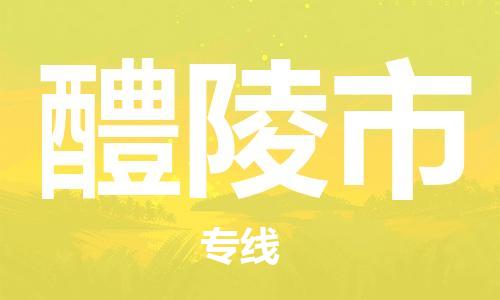 醴陵市

专线